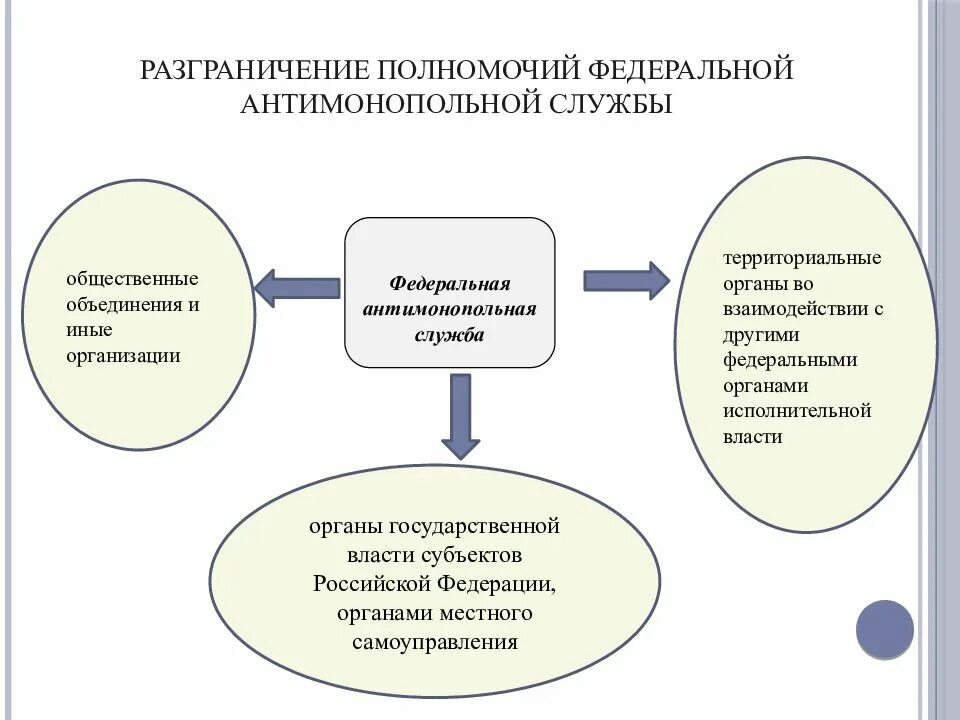 РАЗГРАНИЧЕНИЕ ПОЛНОМОЧИЙ ФЕДЕРАЛЬНОЙ АНТИМОНОПОЛЬНОЙ СЛУЖБЫ

общественные объединения и иные организации

Федеральная антимонопольная служба

территориальные органы во взаимодействии с другими федеральными органами исполнительной власти

органы государственной власти субъектов Российской Федерации, органами местного самоуправления